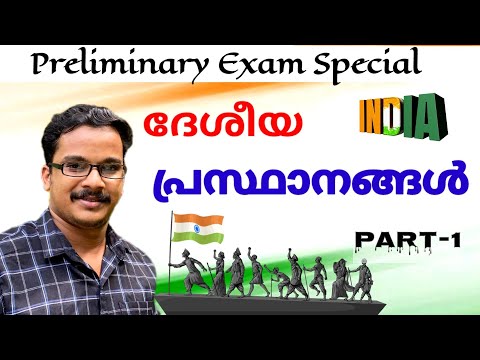 Preliminary Exam Special

ദേശീയ

INDIA

പ്രസ്ഥാനങ്ങൾ

PART-1